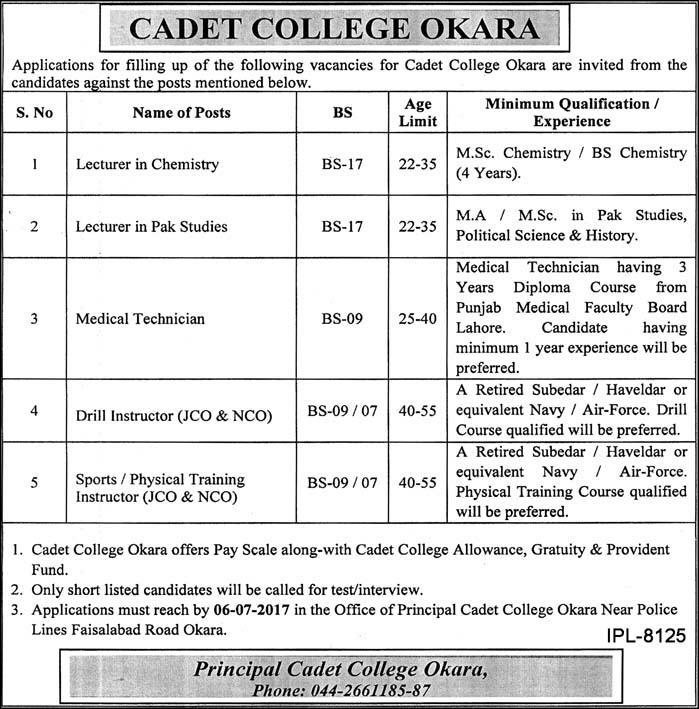 CADET COLLEGE OKARA

Applications for filling up of the following vacancies for Cadet College Okara are invited from the candidates against the posts mentioned below.

| S. No | Name of Posts | BS | Age Limit | Minimum Qualification / Experience |
|---|---|---|---|---|
| 1 | Lecturer in Chemistry | BS-17 | 22-35 | M.Sc. Chemistry / BS Chemistry (4 Years). |
| 2 | Lecturer in Pak Studies | BS-17 | 22-35 | M.A / M.Sc. in Pak Studies, Political Science & History. |
| 3 | Medical Technician | BS-09 | 25-40 | Medical Technician having 3 Years Diploma Course from Punjab Medical Faculty Board Lahore. Candidate having minimum 1 year experience will be preferred. |
| 4 | Drill Instructor (JCO & NCO) | BS-09 / 07 | 40-55 | A Retired Subedar / Haveldar or equivalent Navy / Air-Force. Drill Course qualified will be preferred. |
| 5 | Sports / Physical Training Instructor (JCO & NCO) | BS-09 / 07 | 40-55 | A Retired Subedar / Haveldar or equivalent Navy / Air-Force. Physical Training Course qualified will be preferred. |

1. Cadet College Okara offers Pay Scale along-with Cadet College Allowance, Gratuity & Provident Fund.
2. Only short listed candidates will be called for test/interview.
3. Applications must reach by 06-07-2017 in the Office of Principal Cadet College Okara Near Police Lines Faisalabad Road Okara.

IPL-8125

Principal Cadet College Okara,
Phone: 044-2661185-87